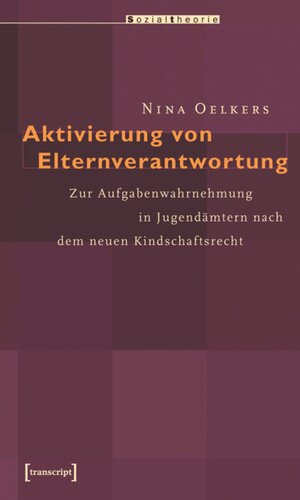 Sozialtheorie

NINA OELKERS

Aktivierung von Elternverantwortung

Zur Aufgabenwahrnehmung in Jugendämtern nach dem neuen Kindschaftsrecht

[transcript]